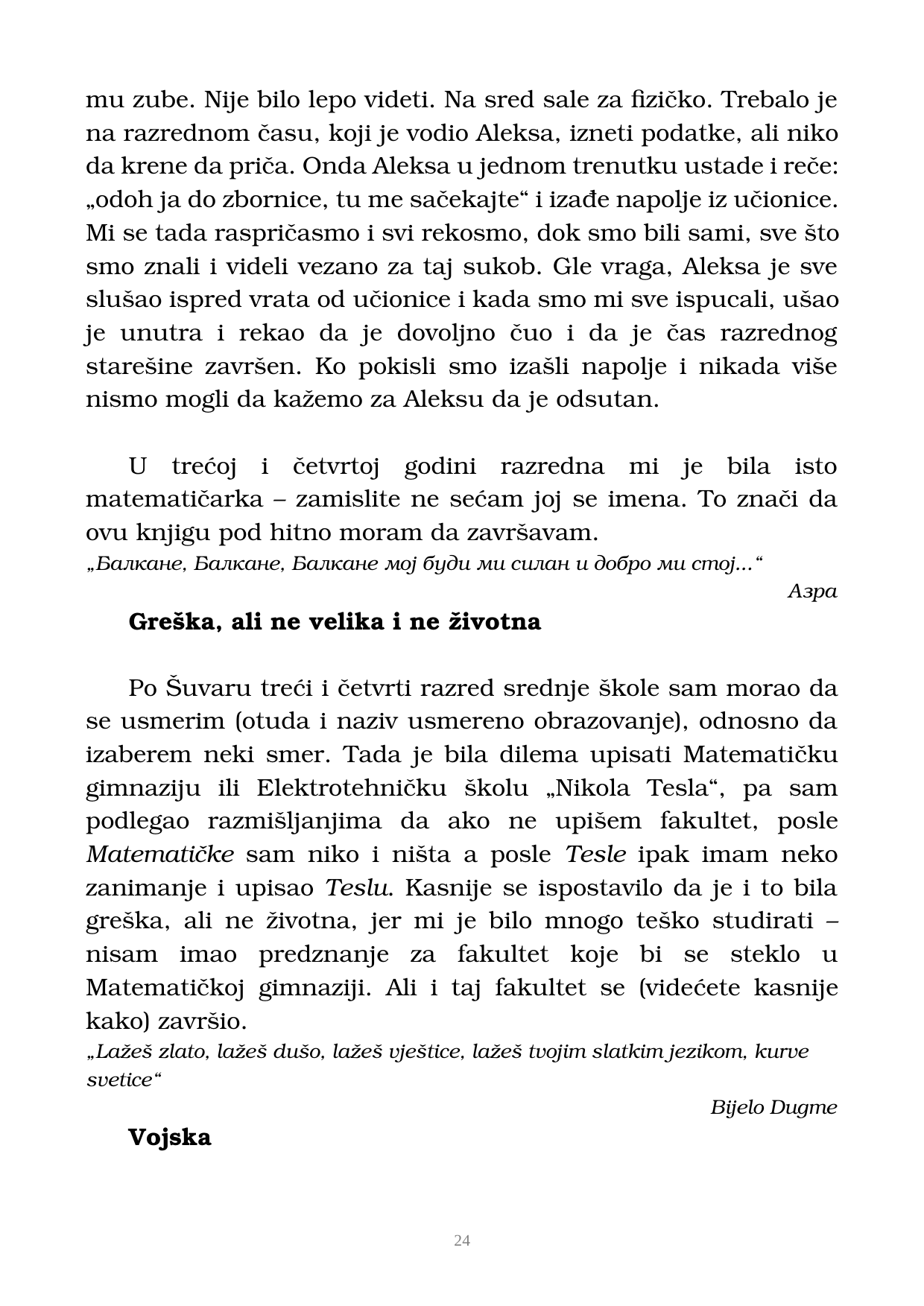 mu zube. Nije bilo lepo videti. Na sred sale za fizičko. Trebalo je na razrednom času, koji je vodio Aleksa, izneti podatke, ali niko da krene da priča. Onda Aleksa u jednom trenutku ustade i reče: „odoh ja do zbornice, tu me sačekajte“ i izađe napolje iz učionice. Mi se tada raspričasmo i svi rekosmo, dok smo bili sami, sve što smo znali i videli vezano za taj sukob. Gle vraga, Aleksa je sve slušao ispred vrata od učionice i kada smo mi sve ispucali, ušao je unutra i rekao da je dovoljno čuo i da je čas razrednog starešine završen. Ko pokisli smo izašli napolje i nikada više nismo mogli da kažemo za Aleksu da je odsutan.

U trećoj i četvrtoj godini razredna mi je bila isto matematičarka – zamislite ne sećam joj se imena. To znači da ovu knjigu pod hitno moram da završavam.

„Балкане, Балкане, Балкане мој буди ми силан и добро ми стој...“

Азра

Greška, ali ne velika i ne životna

Po Šuvaru treći i četvrti razred srednje škole sam morao da se usmerim (otuda i naziv usmereno obrazovanje), odnosno da izaberem neki smer. Tada je bila dilema upisati Matematičku gimnaziju ili Elektrotehničku školu „Nikola Tesla“, pa sam podlegao razmišljanjima da ako ne upišem fakultet, posle Matematičke sam niko i ništa a posle Tesle ipak imam neko zanimanje i upisao Teslu. Kasnije se ispostavilo da je i to bila greška, ali ne životna, jer mi je bilo mnogo teško studirati – nisam imao predznanje za fakultet koje bi se steklo u Matematičkoj gimnaziji. Ali i taj fakultet se (videćete kasnije kako) završio.

„Lažeš zlato, lažeš dušo, lažeš vještice, lažeš tvojim slatkim jezikom, kurve svetice“

Bijelo Dugme

Vojska

24